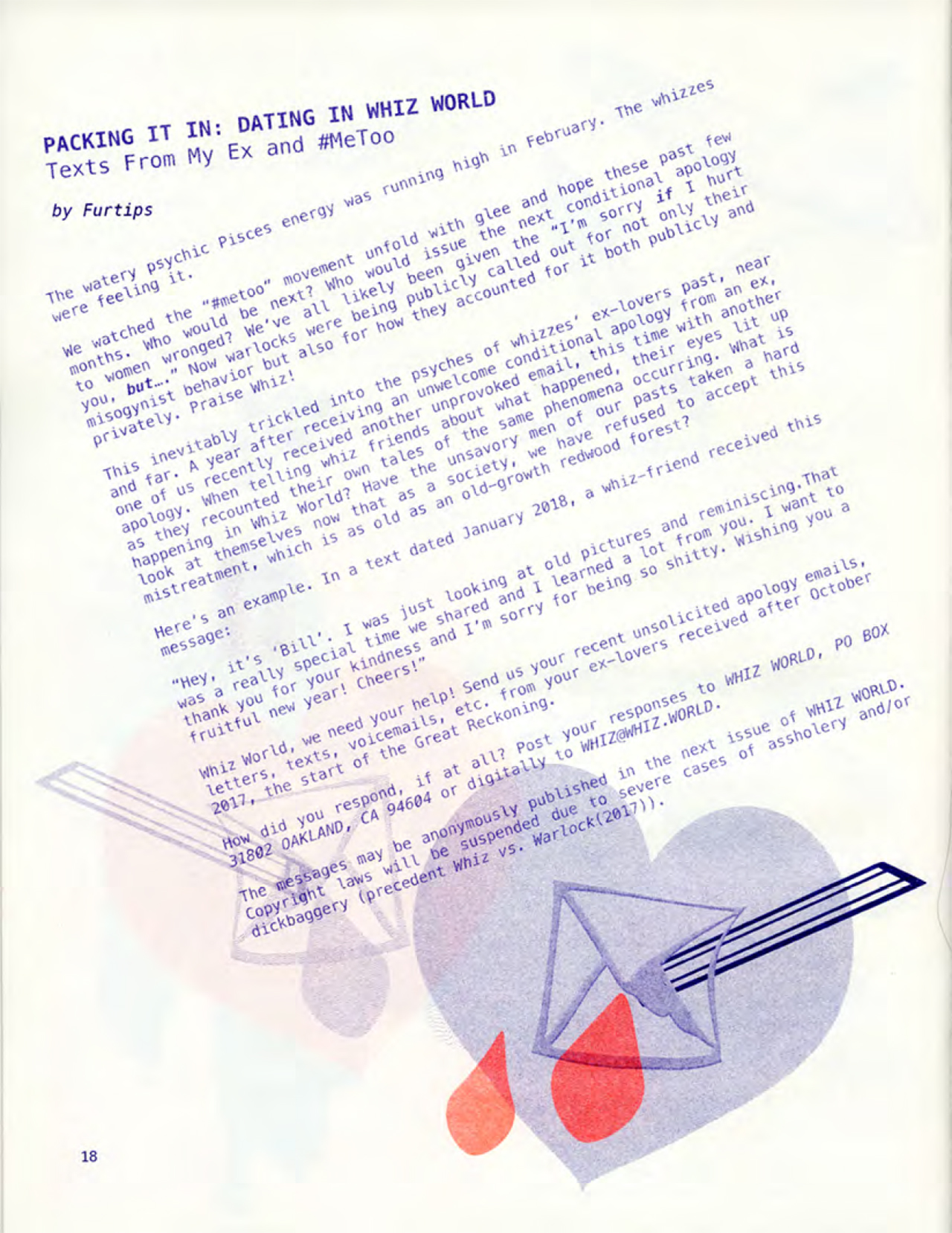 PACKING IT IN: DATING IN WHIZ WORLD
Texts From My Ex and #MeToo

by Furtips

The watery psychic Pisces energy was running high in February. The whizzes were feeling it.

We watched the "#metoo" movement unfold with glee and hope these past few months. Who would be next? Who would issue the next conditional apology to women wronged? We've all likely been given the "I'm sorry if I hurt you, but…." Now warlocks were being publicly called out for not only their misogynist behavior but also for how they accounted for it both publicly and privately. Praise Whiz!

This inevitably trickled into the psyches of whizzes' ex-lovers past, near and far. A year after receiving an unwelcome conditional apology from an ex, one of us recently received another unprovoked email, this time with another apology. When telling whiz friends about what happened, their eyes lit up as they recounted their own tales of the same phenomena occurring. What is happening in Whiz World? Have the unsavory men of our pasts taken a hard look at themselves now that as a society, we have refused to accept this mistreatment, which is as old as an old-growth redwood forest?

Here's an example. In a text dated January 2018, a whiz-friend received this message:

"Hey, it's 'Bill'. I was just looking at old pictures and reminiscing.That was a really special time we shared and I learned a lot from you. I want to thank you for your kindness and I'm sorry for being so shitty. Wishing you a fruitful new year! Cheers!"

Whiz World, we need your help! Send us your recent unsolicited apology emails, letters, texts, voicemails, etc. from your ex-lovers received after October 2017, the start of the Great Reckoning.

How did you respond, if at all? Post your responses to WHIZ WORLD, PO BOX 31802 OAKLAND, CA 94604 or digitally to WHIZ@WHIZ.WORLD.

The messages may be anonymously published in the next issue of WHIZ WORLD. Copyright laws will be suspended due to severe cases of assholery and/or dickbaggery (precedent Whiz vs. Warlock(2017)).

18